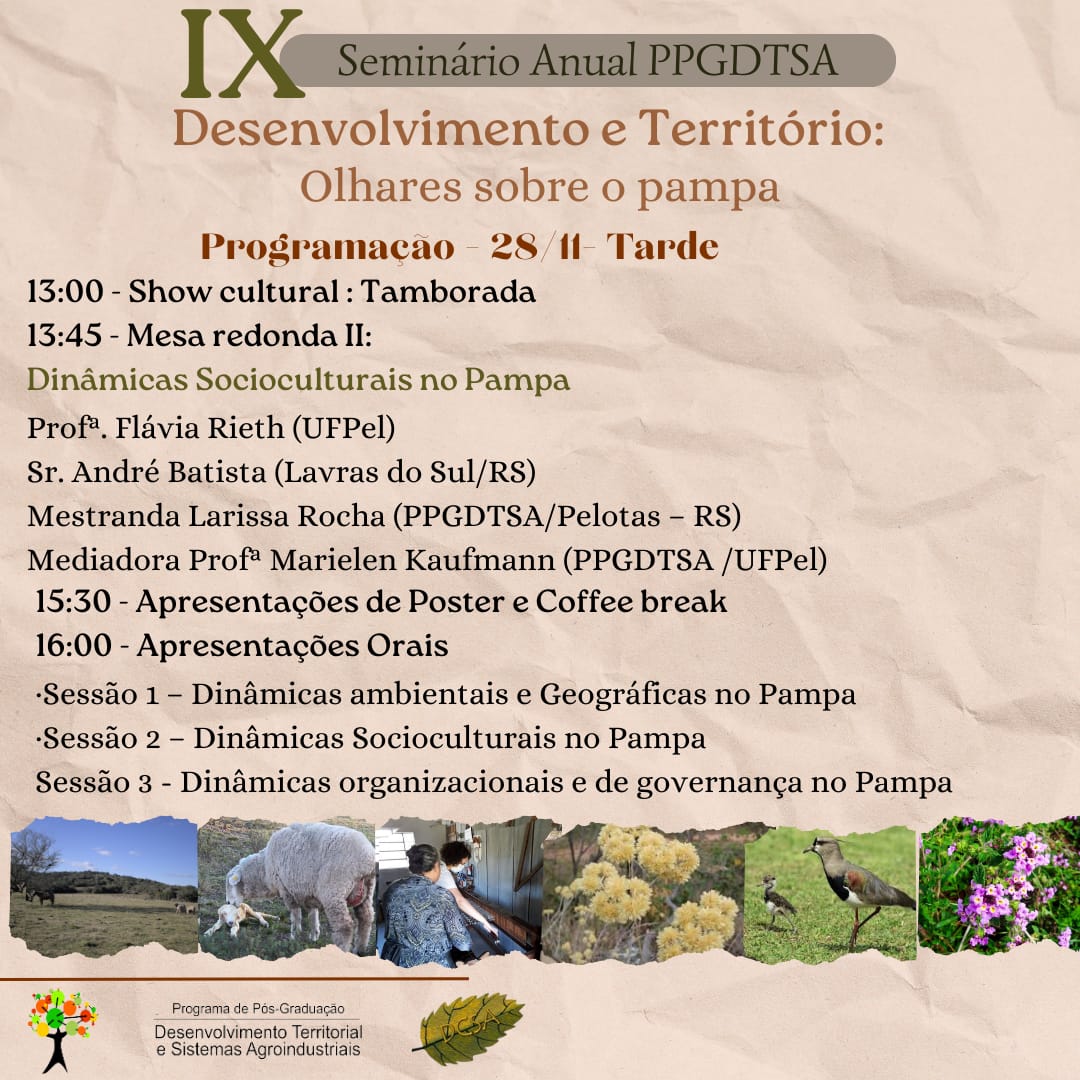 IX Seminário Anual PPGDTSA

Desenvolvimento e Território:
Olhares sobre o pampa

Programação - 28/11- Tarde

13:00 - Show cultural : Tamborada
13:45 - Mesa redonda II:
Dinâmicas Socioculturais no Pampa
Profª. Flávia Rieth (UFPel)
Sr. André Batista (Lavras do Sul/RS)
Mestranda Larissa Rocha (PPGDTSA/Pelotas – RS)
Mediadora Profª Marielen Kaufmann (PPGDTSA /UFPel)
15:30 - Apresentações de Poster e Coffee break
16:00 - Apresentações Orais
·Sessão 1 – Dinâmicas ambientais e Geográficas no Pampa
·Sessão 2 – Dinâmicas Socioculturais no Pampa
Sessão 3 - Dinâmicas organizacionais e de governança no Pampa

Programa de Pós-Graduação
Desenvolvimento Territorial e Sistemas Agroindustriais

DCSA